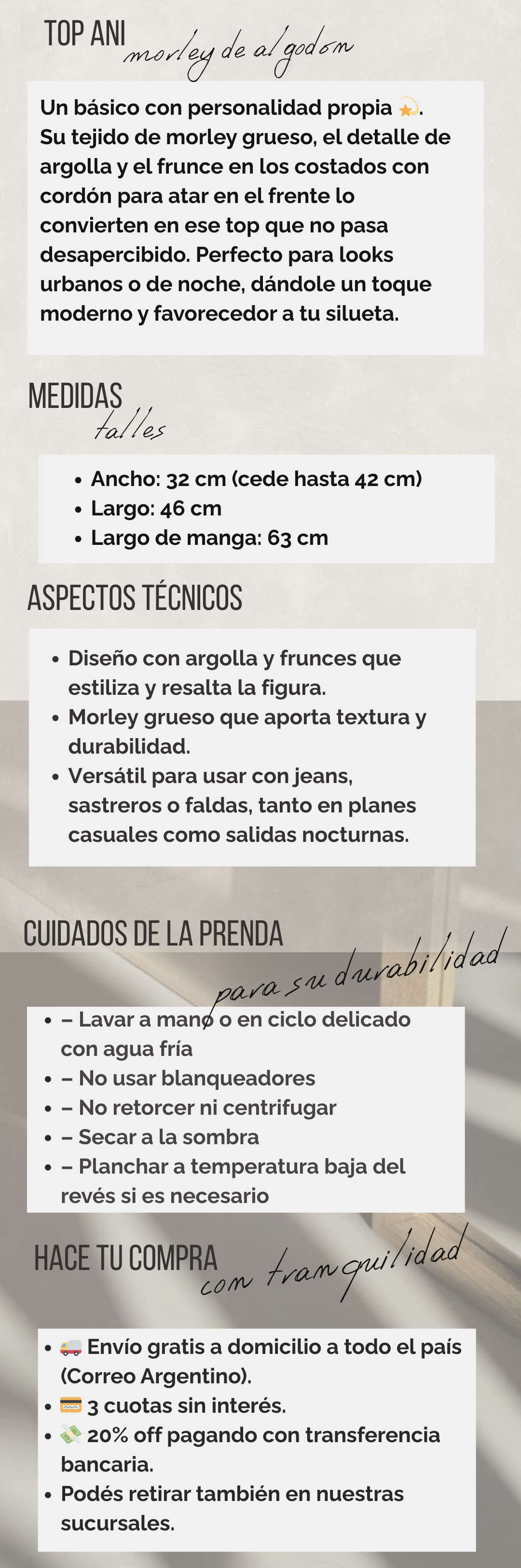 TOP ANI morley de algodon

Un básico con personalidad propia 💫. Su tejido de morley grueso, el detalle de argolla y el frunce en los costados con cordón para atar en el frente lo convierten en ese top que no pasa desapercibido. Perfecto para looks urbanos o de noche, dándole un toque moderno y favorecedor a tu silueta.

MEDIDAS talles

• Ancho: 32 cm (cede hasta 42 cm)
• Largo: 46 cm
• Largo de manga: 63 cm

ASPECTOS TÉCNICOS

• Diseño con argolla y frunces que estiliza y resalta la figura.
• Morley grueso que aporta textura y durabilidad.
• Versátil para usar con jeans, sastreros o faldas, tanto en planes casuales como salidas nocturnas.

CUIDADOS DE LA PRENDA para su durabilidad

• – Lavar a mano o en ciclo delicado con agua fría
• – No usar blanqueadores
• – No retorcer ni centrifugar
• – Secar a la sombra
• – Planchar a temperatura baja del revés si es necesario

HACE TU COMPRA con tranquilidad

• 🚚 Envío gratis a domicilio a todo el país (Correo Argentino).
• 💳 3 cuotas sin interés.
• 💸 20% off pagando con transferencia bancaria.
• Podés retirar también en nuestras sucursales.